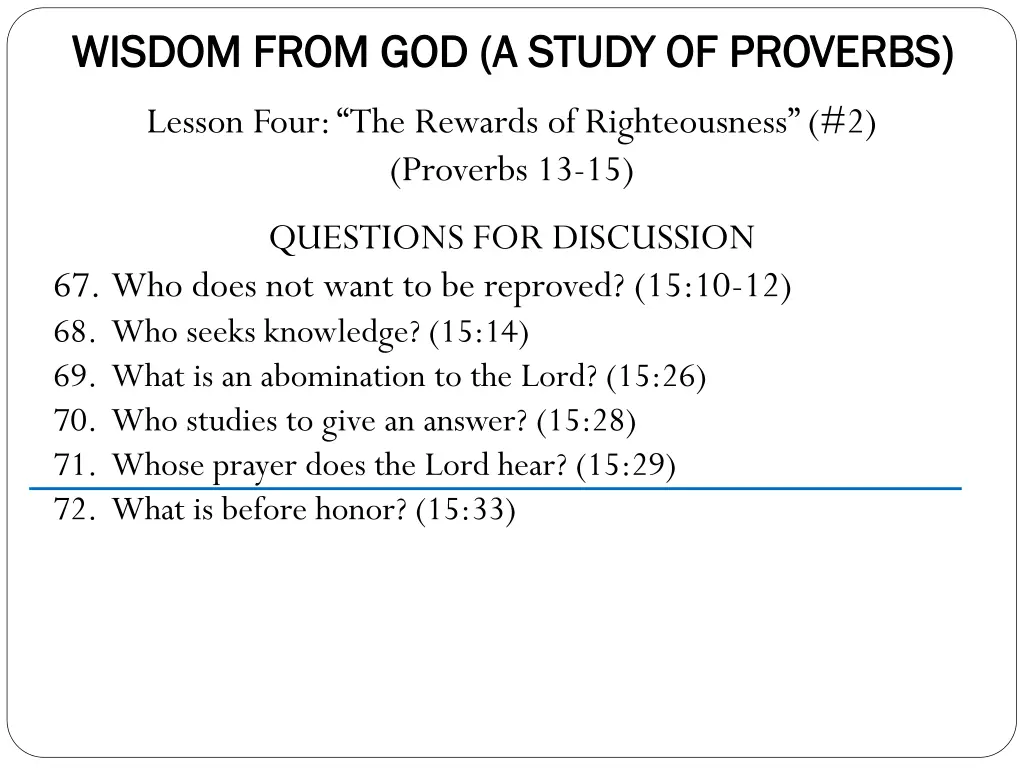 WISDOM FROM GOD (A STUDY OF PROVERBS)

Lesson Four: “The Rewards of Righteousness” (#2)
(Proverbs 13-15)

QUESTIONS FOR DISCUSSION

67. Who does not want to be reproved? (15:10-12)
68. Who seeks knowledge? (15:14)
69. What is an abomination to the Lord? (15:26)
70. Who studies to give an answer? (15:28)
71. Whose prayer does the Lord hear? (15:29)
72. What is before honor? (15:33)